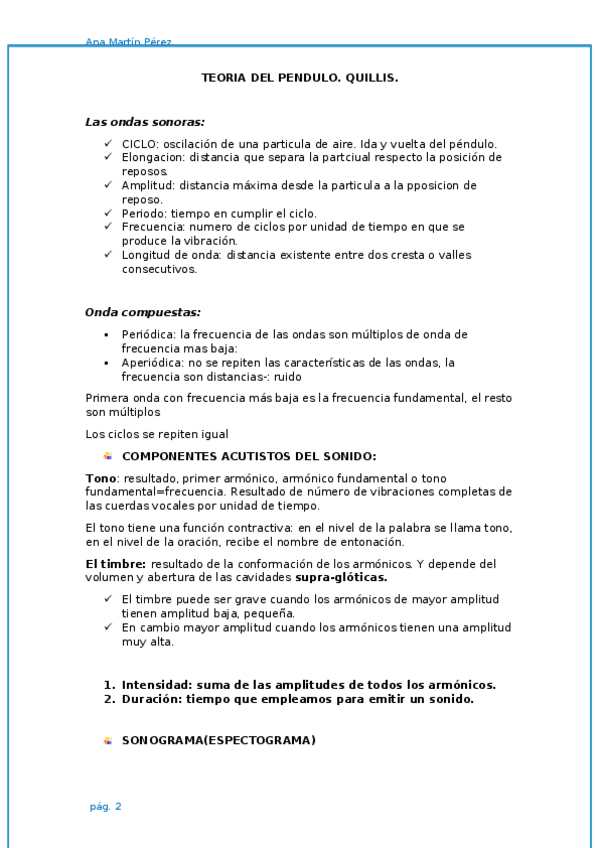 Ana Martín Pérez

TEORIA DEL PENDULO. QUILLIS.

Las ondas sonoras:

✓ CICLO: oscilación de una particula de aire. Ida y vuelta del péndulo.
✓ Elongacion: distancia que separa la partciual respecto la posición de reposos.
✓ Amplitud: distancia máxima desde la particula a la pposicion de reposo.
✓ Periodo: tiempo en cumplir el ciclo.
✓ Frecuencia: numero de ciclos por unidad de tiempo en que se produce la vibración.
✓ Longitud de onda: distancia existente entre dos cresta o valles consecutivos.

Onda compuestas:

▪ Periódica: la frecuencia de las ondas son múltiplos de onda de frecuencia mas baja:
▪ Aperiódica: no se repiten las características de las ondas, la frecuencia son distancias-: ruido

Primera onda con frecuencia más baja es la frecuencia fundamental, el resto son múltiplos

Los ciclos se repiten igual

COMPONENTES ACUTISTOS DEL SONIDO:

Tono: resultado, primer armónico, armónico fundamental o tono fundamental=frecuencia. Resultado de número de vibraciones completas de las cuerdas vocales por unidad de tiempo.

El tono tiene una función contractiva: en el nivel de la palabra se llama tono, en el nivel de la oración, recibe el nombre de entonación.

El timbre: resultado de la conformación de los armónicos. Y depende del volumen y abertura de las cavidades supra-glóticas.

✓ El timbre puede ser grave cuando los armónicos de mayor amplitud tienen amplitud baja, pequeña.
✓ En cambio mayor amplitud cuando los armónicos tienen una amplitud muy alta.

1. Intensidad: suma de las amplitudes de todos los armónicos.
2. Duración: tiempo que empleamos para emitir un sonido.

SONOGRAMA(ESPECTOGRAMA)

pág. 2